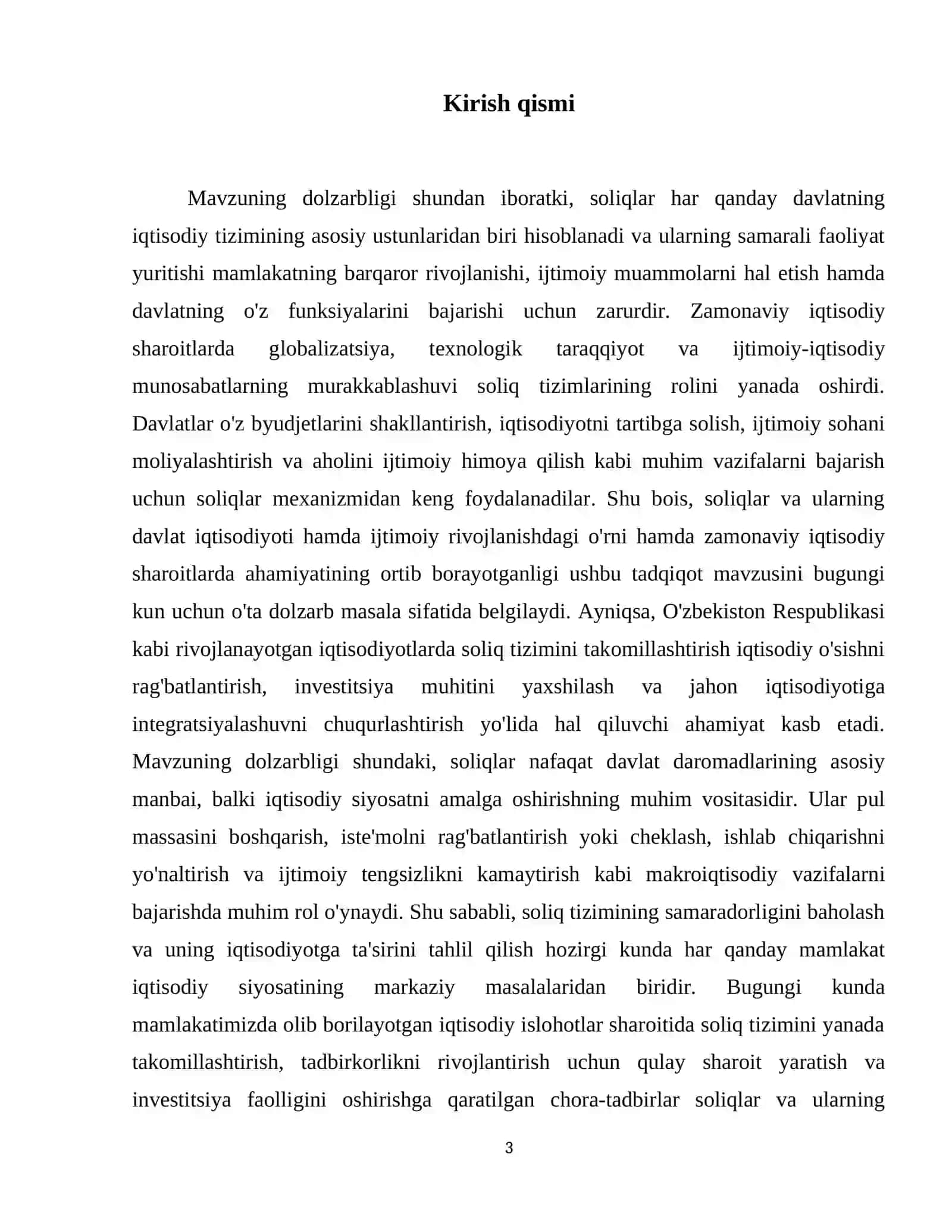 Kirish qismi

Mavzuning dolzarbligi shundan iboratki, soliqlar har qanday davlatning iqtisodiy tizimining asosiy ustunlaridan biri hisoblanadi va ularning samarali faoliyat yuritishi mamlakatning barqaror rivojlanishi, ijtimoiy muammolarni hal etish hamda davlatning o'z funksiyalarini bajarishi uchun zarurdir. Zamonaviy iqtisodiy sharoitlarda globalizatsiya, texnologik taraqqiyot va ijtimoiy-iqtisodiy munosabatlarning murakkablashuvi soliq tizimlarining rolini yanada oshirdi. Davlatlar o'z byudjetlarini shakllantirish, iqtisodiyotni tartibga solish, ijtimoiy sohani moliyalashtirish va aholini ijtimoiy himoya qilish kabi muhim vazifalarni bajarish uchun soliqlar mexanizmidan keng foydalanadilar. Shu bois, soliqlar va ularning davlat iqtisodiyoti hamda ijtimoiy rivojlanishdagi o'rni hamda zamonaviy iqtisodiy sharoitlarda ahamiyatining ortib borayotganligi ushbu tadqiqot mavzusini bugungi kun uchun o'ta dolzarb masala sifatida belgilaydi. Ayniqsa, O'zbekiston Respublikasi kabi rivojlanayotgan iqtisodiyotlarda soliq tizimini takomillashtirish iqtisodiy o'sishni rag'batlantirish, investitsiya muhitini yaxshilash va jahon iqtisodiyotiga integratsiyalashuvni chuqurlashtirish yo'lida hal qiluvchi ahamiyat kasb etadi. Mavzuning dolzarbligi shundaki, soliqlar nafaqat davlat daromadlarining asosiy manbai, balki iqtisodiy siyosatni amalga oshirishning muhim vositasidir. Ular pul massasini boshqarish, iste'molni rag'batlantirish yoki cheklash, ishlab chiqarishni yo'naltirish va ijtimoiy tengsizlikni kamaytirish kabi makroiqtisodiy vazifalarni bajarishda muhim rol o'ynaydi. Shu sababli, soliq tizimining samaradorligini baholash va uning iqtisodiyotga ta'sirini tahlil qilish hozirgi kunda har qanday mamlakat iqtisodiy siyosatining markaziy masalalaridan biridir. Bugungi kunda mamlakatimizda olib borilayotgan iqtisodiy islohotlar sharoitida soliq tizimini yanada takomillashtirish, tadbirkorlikni rivojlantirish uchun qulay sharoit yaratish va investitsiya faolligini oshirishga qaratilgan chora-tadbirlar soliqlar va ularning

3